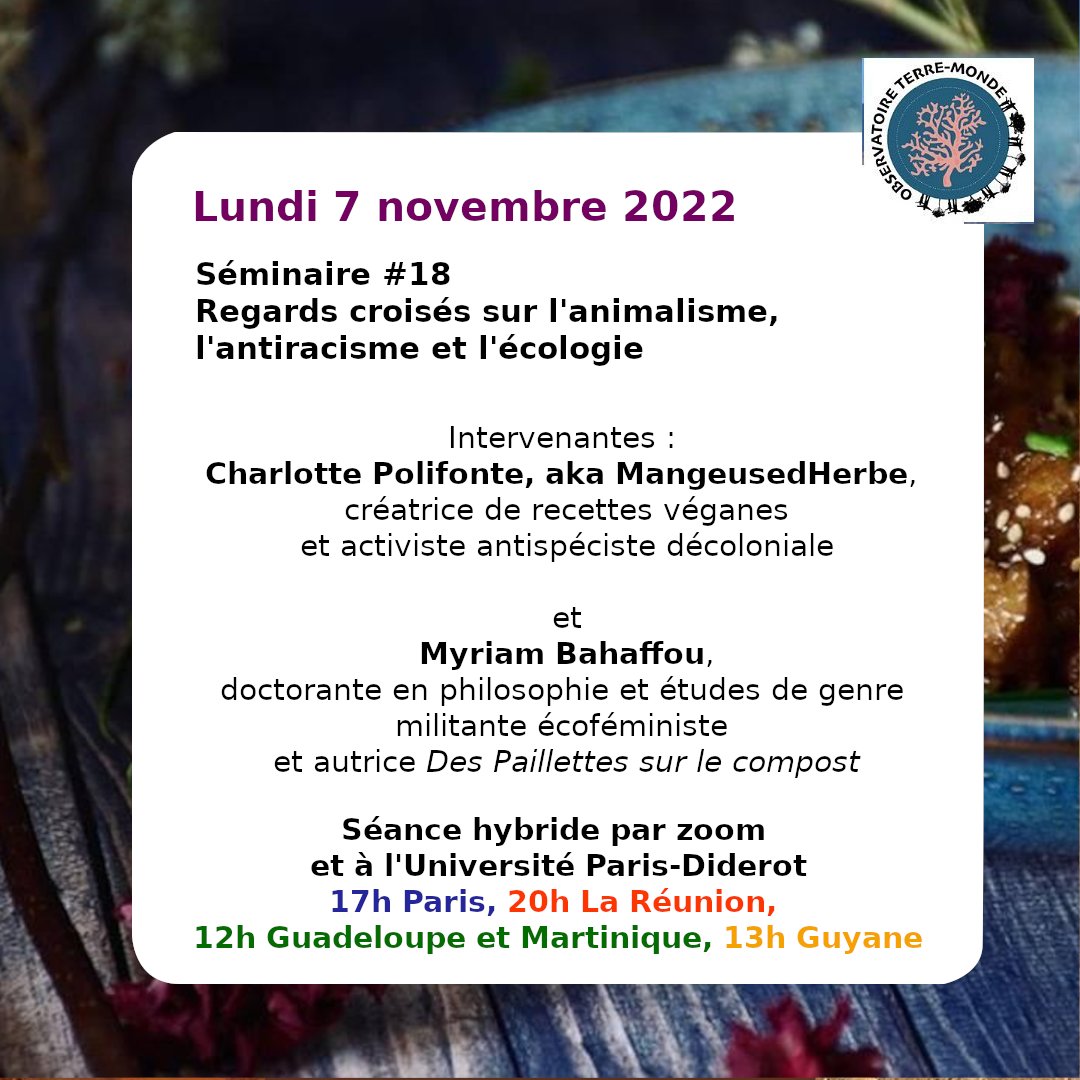 OBSERVATOIRE TERRE-MONDE

Lundi 7 novembre 2022

Séminaire #18
Regards croisés sur l'animalisme, l'antiracisme et l'écologie

Intervenantes :
Charlotte Polifonte, aka MangeusedHerbe,
créatrice de recettes véganes
et activiste antispéciste décoloniale

et
Myriam Bahaffou,
doctorante en philosophie et études de genre
militante écoféministe
et autrice Des Paillettes sur le compost

Séance hybride par zoom
et à l'Université Paris-Diderot
17h Paris, 20h La Réunion,
12h Guadeloupe et Martinique, 13h Guyane